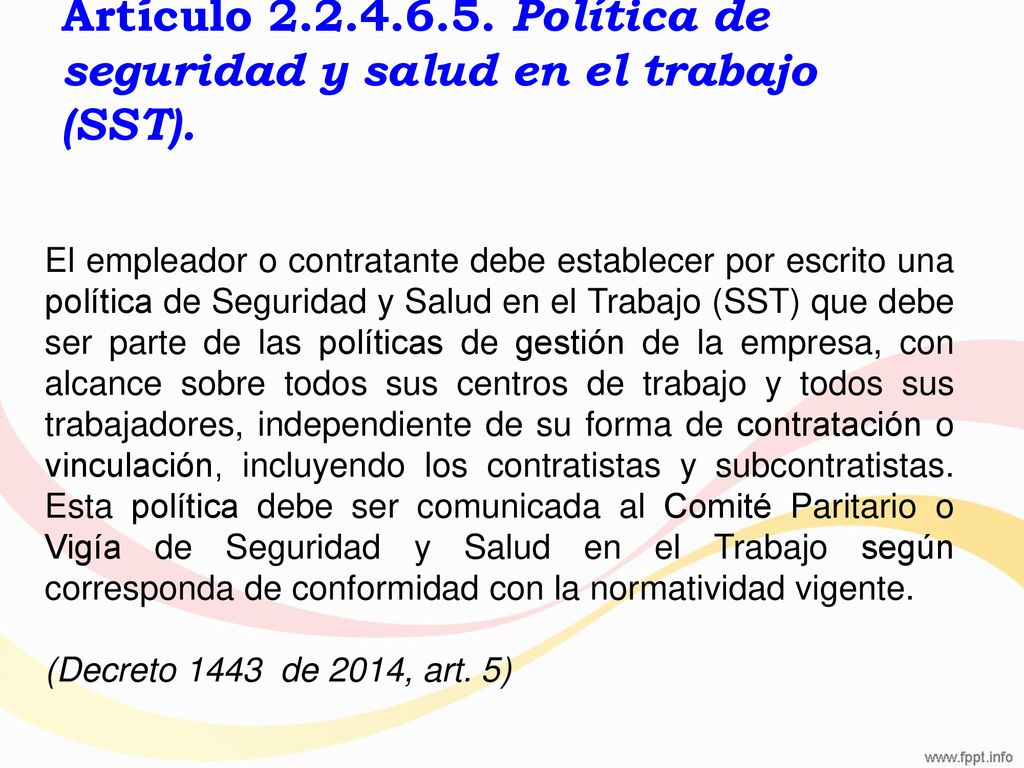 Artículo 2.2.4.6.5. Política de seguridad y salud en el trabajo (SST).

El empleador o contratante debe establecer por escrito una política de Seguridad y Salud en el Trabajo (SST) que debe ser parte de las políticas de gestión de la empresa, con alcance sobre todos sus centros de trabajo y todos sus trabajadores, independiente de su forma de contratación o vinculación, incluyendo los contratistas y subcontratistas. Esta política debe ser comunicada al Comité Paritario o Vigía de Seguridad y Salud en el Trabajo según corresponda de conformidad con la normatividad vigente.

(Decreto 1443 de 2014, art. 5)

www.fppt.info